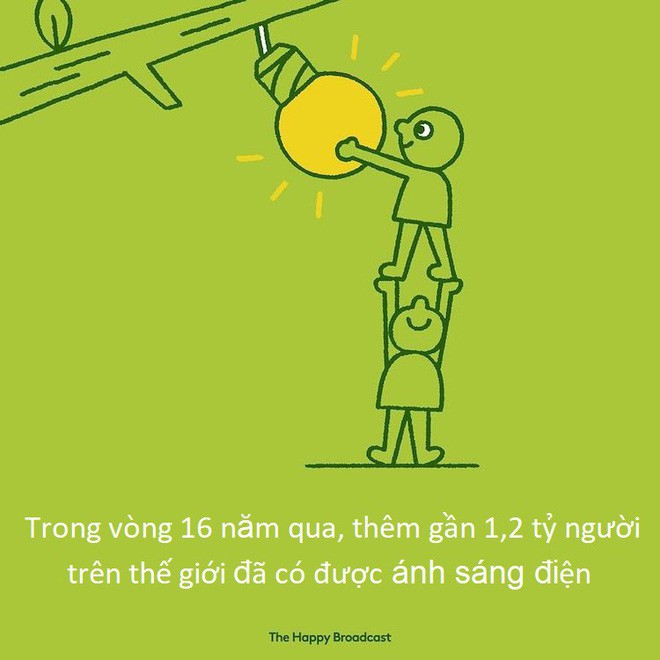 Trong vòng 16 năm qua, thêm gần 1,2 tỷ người trên thế giới đã có được ánh sáng điện

The Happy Broadcast